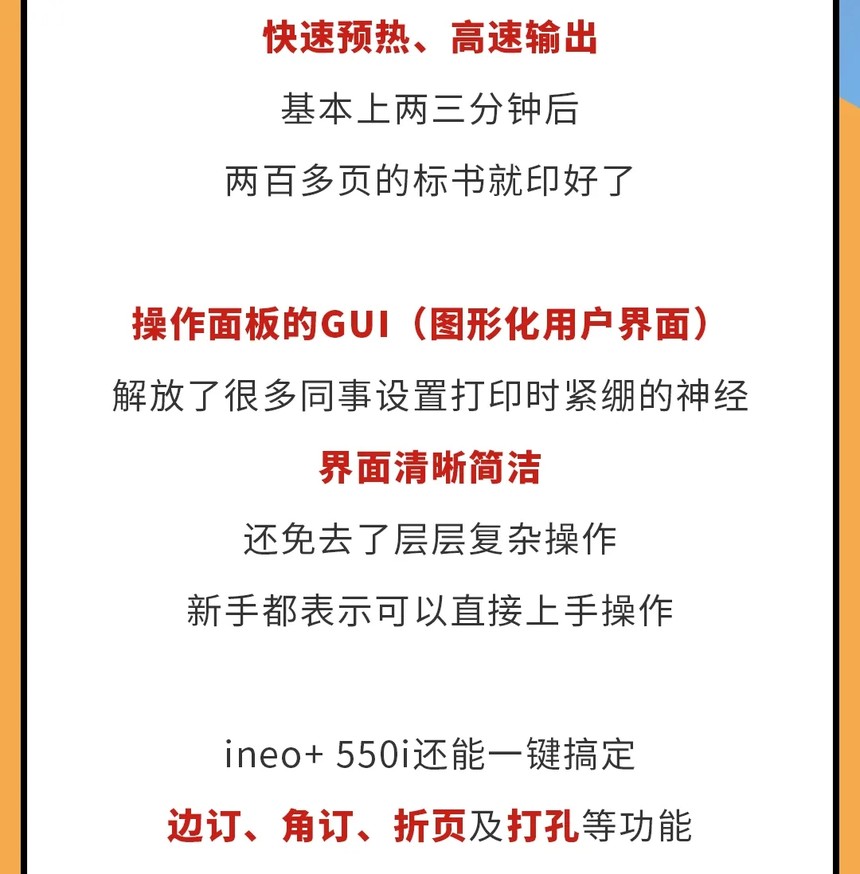 快速预热、高速输出

基本上两三分钟后

两百多页的标书就印好了

操作面板的GUI（图形化用户界面）

解放了很多同事设置打印时紧绷的神经

界面清晰简洁

还免去了层层复杂操作

新手都表示可以直接上手操作

ineo+ 550i还能一键搞定

边订、角订、折页及打孔等功能